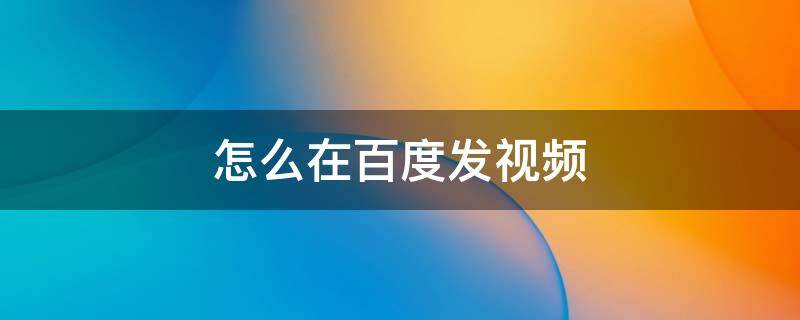 怎么在百度发视频